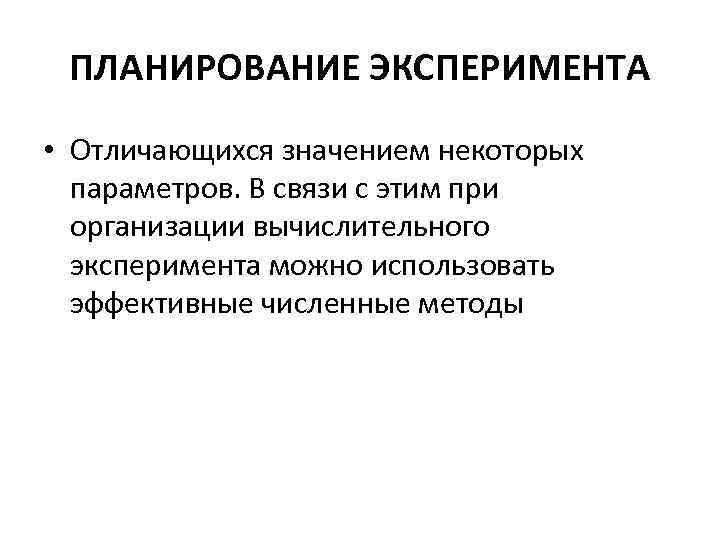 ПЛАНИРОВАНИЕ ЭКСПЕРИМЕНТА

• Отличающихся значением некоторых параметров. В связи с этим при организации вычислительного эксперимента можно использовать эффективные численные методы